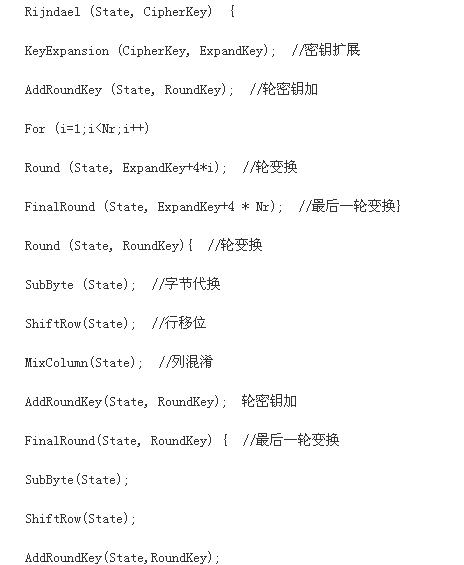 Rijndael (State, CipherKey) {

KeyExpansion (CipherKey, ExpandKey); //密钥扩展

AddRoundKey (State, RoundKey); //轮密钥加

For (i=1;i<Nr;i++)

Round (State, ExpandKey+4*i); //轮变换

FinalRound (State, ExpandKey+4 * Nr); //最后一轮变换}

Round (State, RoundKey){ //轮变换

SubByte (State); //字节代换

ShiftRow(State); //行移位

MixColumn(State); //列混淆

AddRoundKey(State, RoundKey); 轮密钥加

FinalRound(State, RoundKey) { //最后一轮变换

SubByte(State);

ShiftRow(State);

AddRoundKey(State,RoundKey);